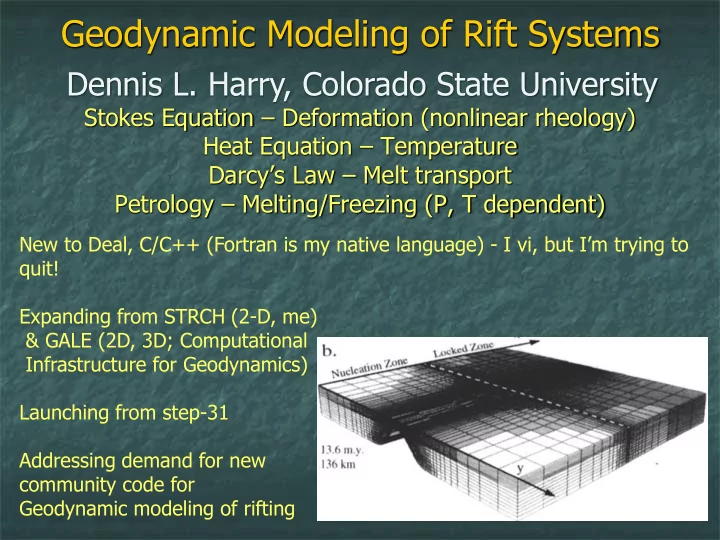 Geodynamic Modeling of Rift Systems

Dennis L. Harry, Colorado State University

Stokes Equation – Deformation (nonlinear rheology)
Heat Equation – Temperature
Darcy's Law – Melt transport
Petrology – Melting/Freezing (P, T dependent)

New to Deal, C/C++ (Fortran is my native language) - I vi, but I'm trying to quit!

Expanding from STRCH (2-D, me) & GALE (2D, 3D; Computational Infrastructure for Geodynamics)

Launching from step-31

Addressing demand for new community code for Geodynamic modeling of rifting

b.
Nucleation Zone
Locked Zone
13.6 m.y.
136 km
y